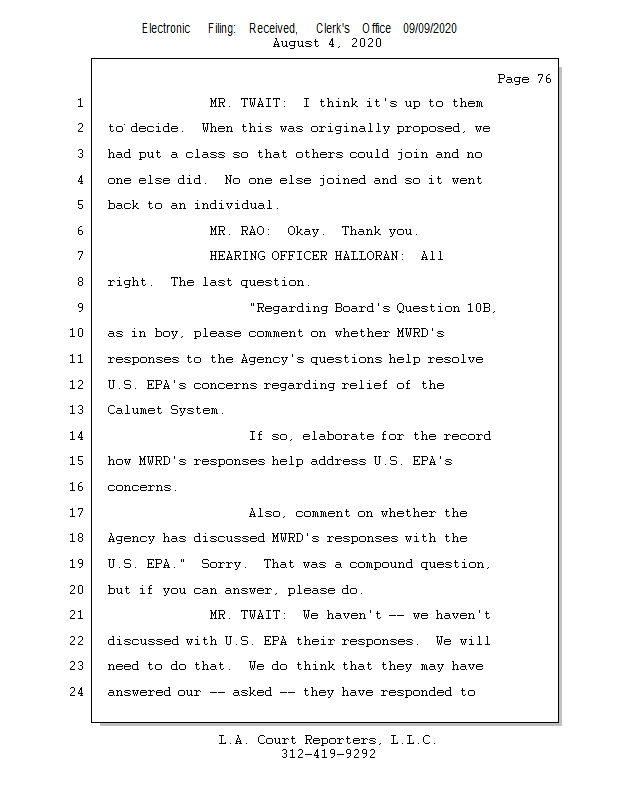 Electronic Filing: Received, Clerk's Office 09/09/2020
August 4, 2020

Page 76

1 MR. TWAIT: I think it's up to them
2 to decide. When this was originally proposed, we
3 had put a class so that others could join and no
4 one else did. No one else joined and so it went
5 back to an individual.
6 MR. RAO: Okay. Thank you.
7 HEARING OFFICER HALLORAN: All
8 right. The last question.
9 "Regarding Board's Question 10B,
10 as in boy, please comment on whether MWRD's
11 responses to the Agency's questions help resolve
12 U.S. EPA's concerns regarding relief of the
13 Calumet System.
14 If so, elaborate for the record
15 how MWRD's responses help address U.S. EPA's
16 concerns.
17 Also, comment on whether the
18 Agency has discussed MWRD's responses with the
19 U.S. EPA." Sorry. That was a compound question,
20 but if you can answer, please do.
21 MR. TWAIT: We haven't -- we haven't
22 discussed with U.S. EPA their responses. We will
23 need to do that. We do think that they may have
24 answered our -- asked -- they have responded to

L.A. Court Reporters, L.L.C.
312-419-9292